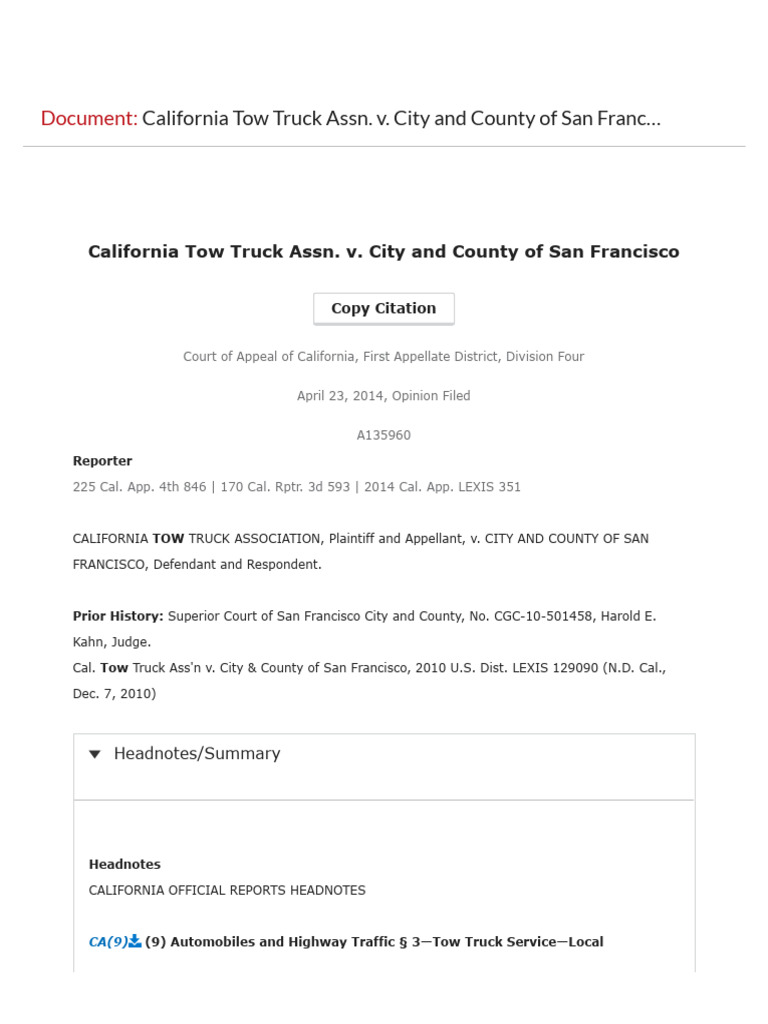 Document: California Tow Truck Assn. v. City and County of San Franc…

California Tow Truck Assn. v. City and County of San Francisco

Copy Citation

Court of Appeal of California, First Appellate District, Division Four

April 23, 2014, Opinion Filed

A135960

Reporter

225 Cal. App. 4th 846 | 170 Cal. Rptr. 3d 593 | 2014 Cal. App. LEXIS 351

CALIFORNIA TOW TRUCK ASSOCIATION, Plaintiff and Appellant, v. CITY AND COUNTY OF SAN FRANCISCO, Defendant and Respondent.

Prior History: Superior Court of San Francisco City and County, No. CGC-10-501458, Harold E. Kahn, Judge.
Cal. Tow Truck Ass'n v. City & County of San Francisco, 2010 U.S. Dist. LEXIS 129090 (N.D. Cal., Dec. 7, 2010)

Headnotes/Summary

Headnotes

CALIFORNIA OFFICIAL REPORTS HEADNOTES

CA(9) (9) Automobiles and Highway Traffic § 3—Tow Truck Service—Local